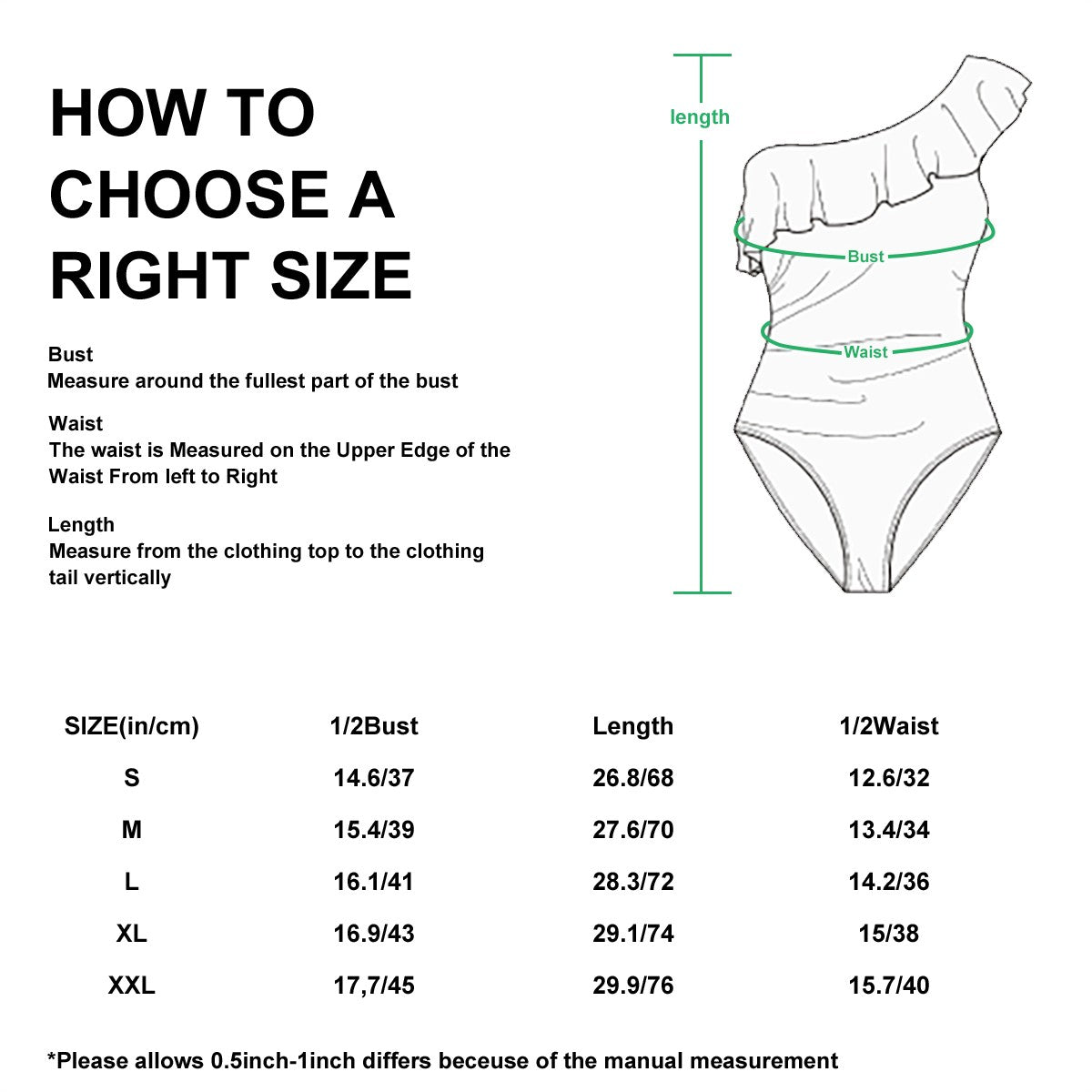 HOW TO CHOOSE A RIGHT SIZE

Bust
Measure around the fullest part of the bust

Waist
The waist is Measured on the Upper Edge of the Waist From left to Right

Length
Measure from the clothing top to the clothing tail vertically

length

Bust

Waist

| SIZE(in/cm) | 1/2Bust | Length | 1/2Waist |
|---|---|---|---|
| S | 14.6/37 | 26.8/68 | 12.6/32 |
| M | 15.4/39 | 27.6/70 | 13.4/34 |
| L | 16.1/41 | 28.3/72 | 14.2/36 |
| XL | 16.9/43 | 29.1/74 | 15/38 |
| XXL | 17,7/45 | 29.9/76 | 15.7/40 |

*Please allows 0.5inch-1inch differs beceuse of the manual measurement